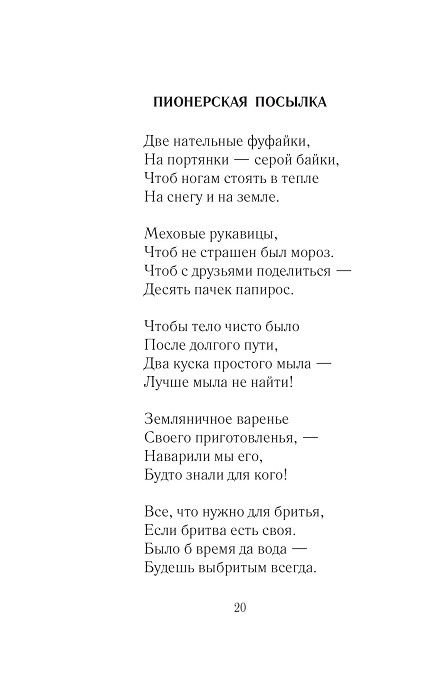 ПИОНЕРСКАЯ ПОСЫЛКА

Две нательные фуфайки,
На портянки — серой байки,
Чтоб ногам стоять в тепле
На снегу и на земле.

Меховые рукавицы,
Чтоб не страшен был мороз.
Чтоб с друзьями поделиться —
Десять пачек папирос.

Чтобы тело чисто было
После долгого пути,
Два куска простого мыла —
Лучше мыла не найти!

Земляничное варенье
Своего приготовленья, —
Наварили мы его,
Будто знали для кого!

Все, что нужно для бритья,
Если бритва есть своя.
Было б время да вода —
Будешь выбритым всегда.

20